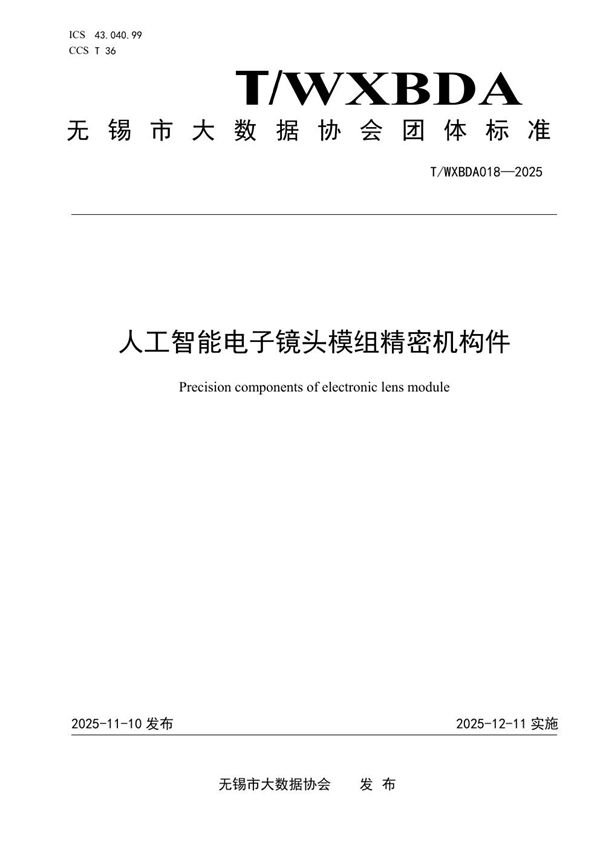 ICS 43.040.99
CCS T 36

T/WXBDA

无锡市大数据协会团体标准

T/WXBDA018—2025

人工智能电子镜头模组精密机构件

Precision components of electronic lens module

2025-11-10 发布

2025-12-11 实施

无锡市大数据协会 发 布